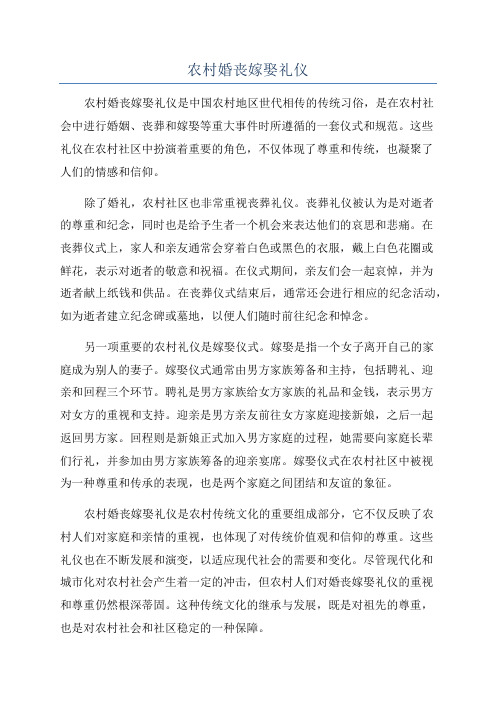 农村婚丧嫁娶礼仪

农村婚丧嫁娶礼仪是中国农村地区世代相传的传统习俗，是在农村社会中进行婚姻、丧葬和嫁娶等重大事件时所遵循的一套仪式和规范。这些礼仪在农村社区中扮演着重要的角色，不仅体现了尊重和传统，也凝聚了人们的情感和信仰。

除了婚礼，农村社区也非常重视丧葬礼仪。丧葬礼仪被认为是对逝者的尊重和纪念，同时也是给予生者一个机会来表达他们的哀思和悲痛。在丧葬仪式上，家人和亲友通常会穿着白色或黑色的衣服，戴上白色花圈或鲜花，表示对逝者的敬意和祝福。在仪式期间，亲友们会一起哀悼，并为逝者献上纸钱和供品。在丧葬仪式结束后，通常还会进行相应的纪念活动，如为逝者建立纪念碑或墓地，以便人们随时前往纪念和悼念。

另一项重要的农村礼仪是嫁娶仪式。嫁娶是指一个女子离开自己的家庭成为别人的妻子。嫁娶仪式通常由男方家族筹备和主持，包括聘礼、迎亲和回程三个环节。聘礼是男方家族给女方家族的礼品和金钱，表示男方对女方的重视和支持。迎亲是男方亲友前往女方家庭迎接新娘，之后一起返回男方家。回程则是新娘正式加入男方家庭的过程，她需要向家庭长辈们行礼，并参加由男方家族筹备的迎亲宴席。嫁娶仪式在农村社区中被视为一种尊重和传承的表现，也是两个家庭之间团结和友谊的象征。

农村婚丧嫁娶礼仪是农村传统文化的重要组成部分，它不仅反映了农村人们对家庭和亲情的重视，也体现了对传统价值观和信仰的尊重。这些礼仪也在不断发展和演变，以适应现代社会的需要和变化。尽管现代化和城市化对农村社会产生着一定的冲击，但农村人们对婚丧嫁娶礼仪的重视和尊重仍然根深蒂固。这种传统文化的继承与发展，既是对祖先的尊重，也是对农村社会和社区稳定的一种保障。